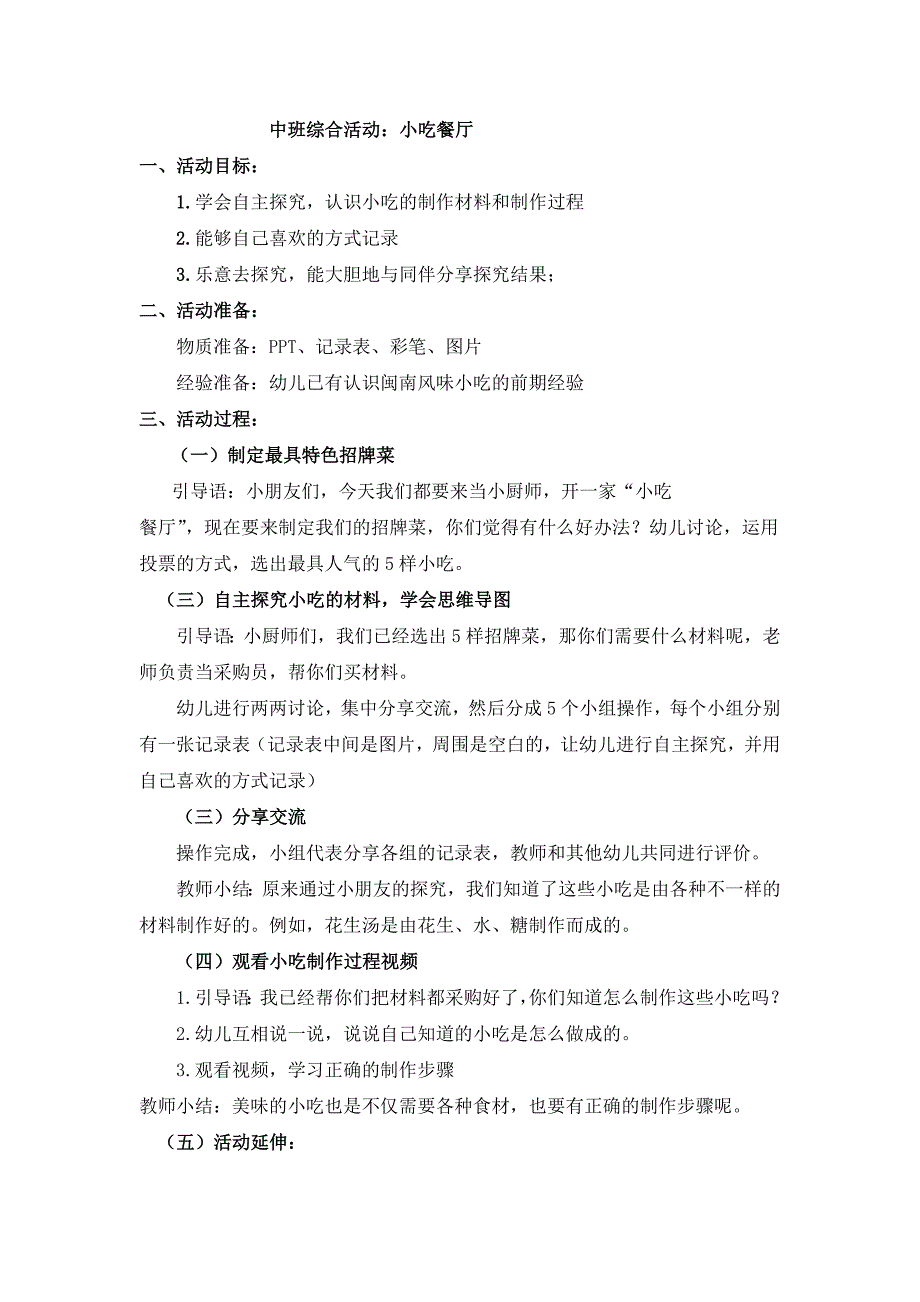 中班综合活动：小吃餐厅

一、活动目标：

1.学会自主探究，认识小吃的制作材料和制作过程

2.能够自己喜欢的方式记录

3.乐意去探究，能大胆地与同伴分享探究结果；

二、活动准备：

物质准备：PPT、记录表、彩笔、图片

经验准备：幼儿已有认识闽南风味小吃的前期经验

三、活动过程：

（一）制定最具特色招牌菜

引导语：小朋友们，今天我们都要来当小厨师，开一家“小吃餐厅”，现在要来制定我们的招牌菜，你们觉得有什么好办法？幼儿讨论，运用投票的方式，选出最具人气的5样小吃。

（三）自主探究小吃的材料，学会思维导图

引导语：小厨师们，我们已经选出5样招牌菜，那你们需要什么材料呢，老师负责当采购员，帮你们买材料。

幼儿进行两两讨论，集中分享交流，然后分成5个小组操作，每个小组分别有一张记录表（记录表中间是图片，周围是空白的，让幼儿进行自主探究，并用自己喜欢的方式记录）

（三）分享交流

操作完成，小组代表分享各组的记录表，教师和其他幼儿共同进行评价。

教师小结：原来通过小朋友的探究，我们知道了这些小吃是由各种不一样的材料制作好的。例如，花生汤是由花生、水、糖制作而成的。

（四）观看小吃制作过程视频

1.引导语：我已经帮你们把材料都采购好了，你们知道怎么制作这些小吃吗？

2.幼儿互相说一说，说说自己知道的小吃是怎么做成的。

3.观看视频，学习正确的制作步骤

教师小结：美味的小吃也是不仅需要各种食材，也要有正确的制作步骤呢。

（五）活动延伸：